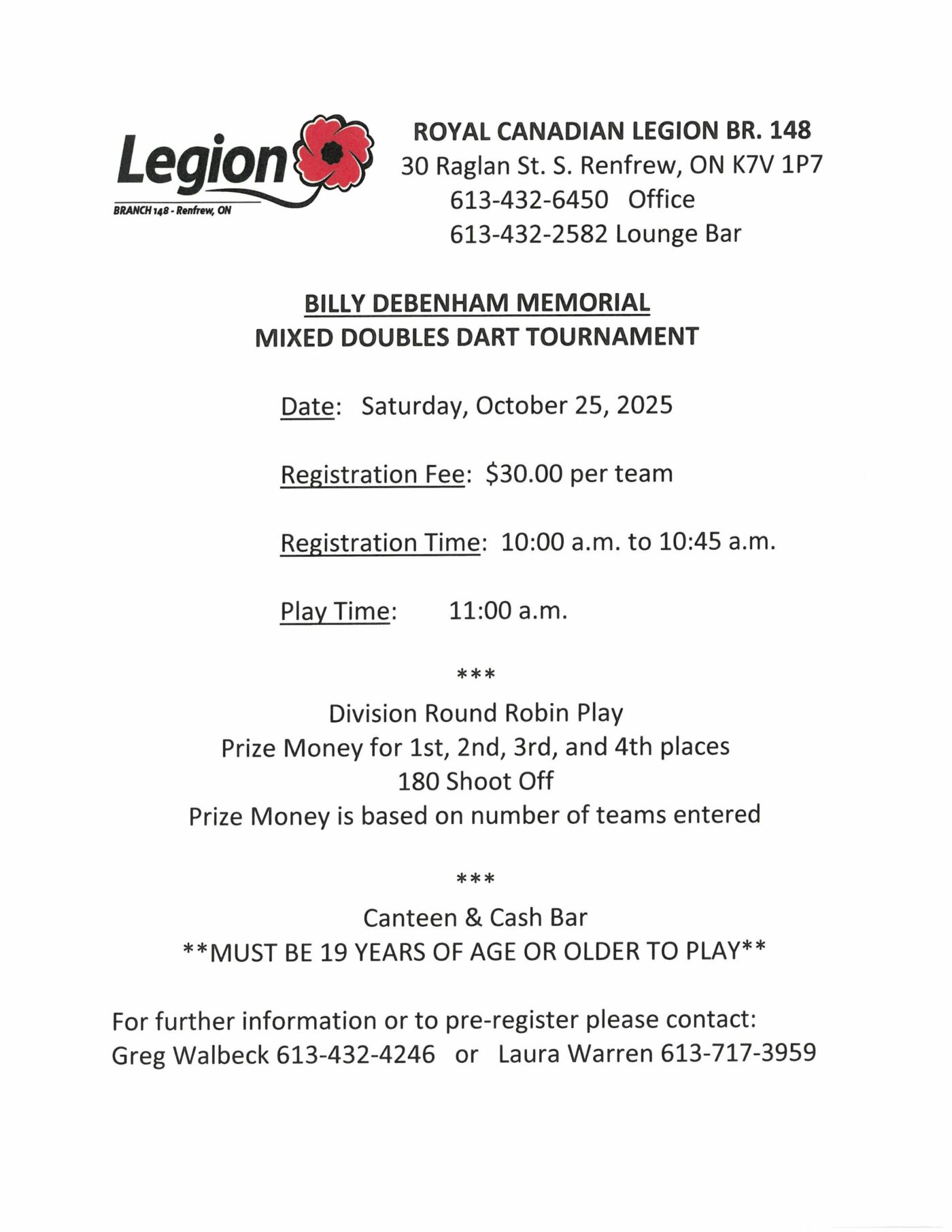 Legion
BRANCH 148 - Renfrew, ON

ROYAL CANADIAN LEGION BR. 148
30 Raglan St. S. Renfrew, ON K7V 1P7
613-432-6450 Office
613-432-2582 Lounge Bar

BILLY DEBENHAM MEMORIAL
MIXED DOUBLES DART TOURNAMENT

Date: Saturday, October 25, 2025

Registration Fee: $30.00 per team

Registration Time: 10:00 a.m. to 10:45 a.m.

Play Time: 11:00 a.m.

***

Division Round Robin Play
Prize Money for 1st, 2nd, 3rd, and 4th places
180 Shoot Off
Prize Money is based on number of teams entered

***

Canteen & Cash Bar
**MUST BE 19 YEARS OF AGE OR OLDER TO PLAY**

For further information or to pre-register please contact:
Greg Walbeck 613-432-4246 or Laura Warren 613-717-3959